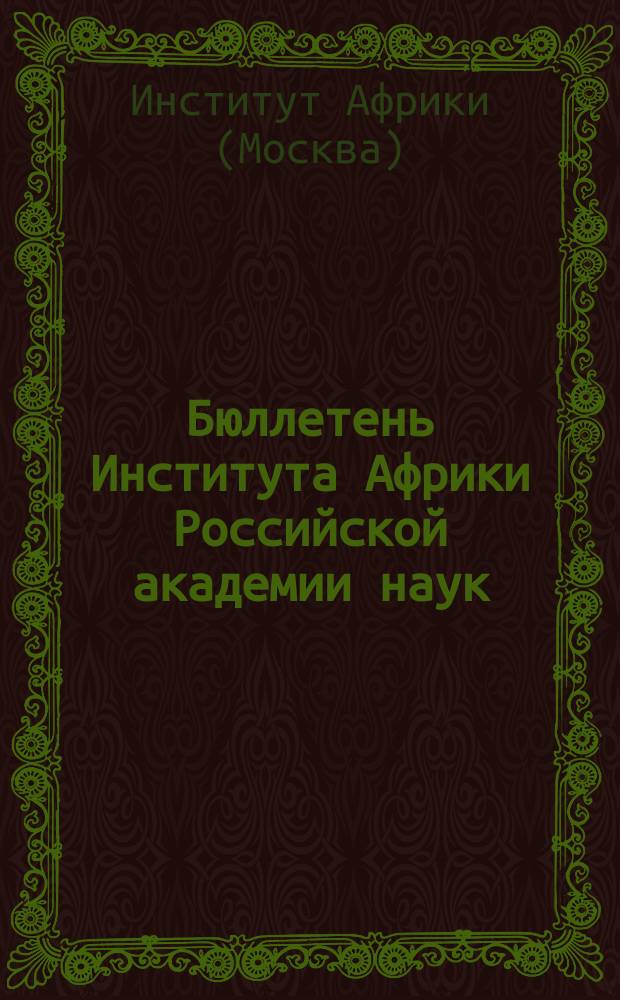 Институт Африки (Москва)

Бюллетень Института Африки Российской академии наук